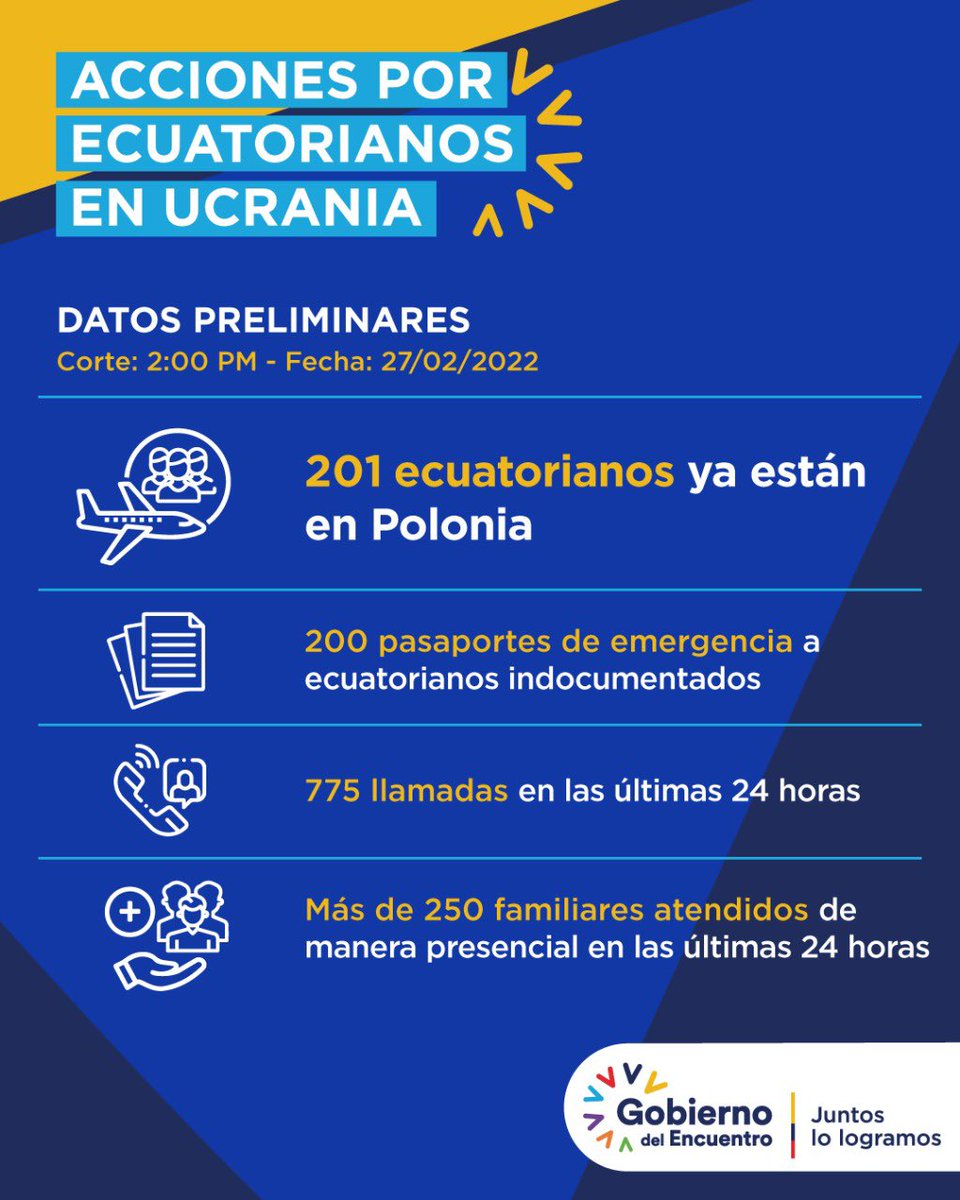 ACCIONES POR ECUATORIANOS EN UCRANIA

DATOS PRELIMINARES
Corte: 2:00 PM - Fecha: 27/02/2022

201 ecuatorianos ya están en Polonia

200 pasaportes de emergencia a ecuatorianos indocumentados

775 llamadas en las últimas 24 horas

Más de 250 familiares atendidos de manera presencial en las últimas 24 horas

Gobierno del Encuentro
Juntos lo logramos